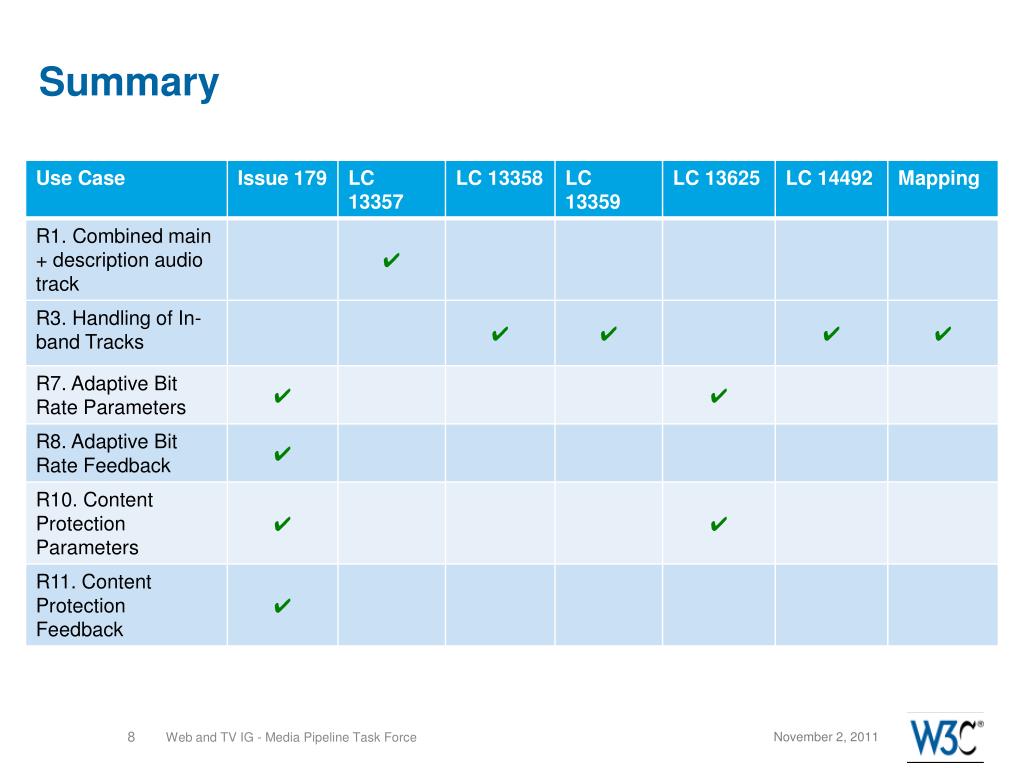 Summary

| Use Case | Issue 179 | LC 13357 | LC 13358 | LC 13359 | LC 13625 | LC 14492 | Mapping |
|---|---|---|---|---|---|---|---|
| R1. Combined main + description audio track | | ✔ | | | | | |
| R3. Handling of In-band Tracks | | | ✔ | ✔ | | ✔ | ✔ |
| R7. Adaptive Bit Rate Parameters | ✔ | | | | ✔ | | |
| R8. Adaptive Bit Rate Feedback | ✔ | | | | | | |
| R10. Content Protection Parameters | ✔ | | | | ✔ | | |
| R11. Content Protection Feedback | ✔ | | | | | | |

8 Web and TV IG - Media Pipeline Task Force November 2, 2011

W3C®